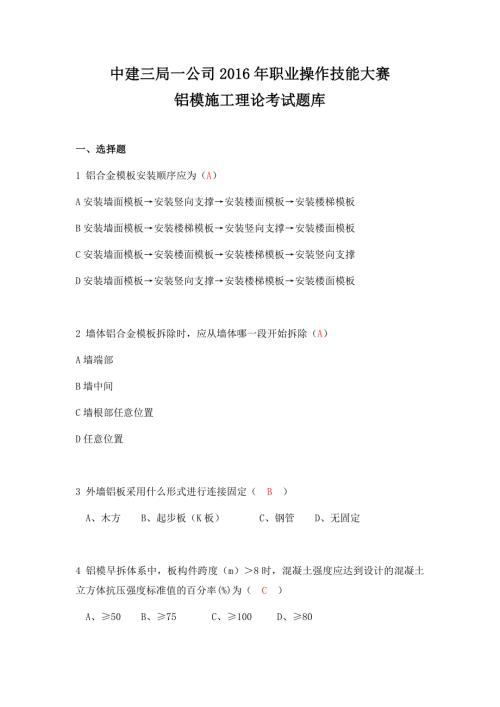 中建三局一公司 2016 年职业操作技能大赛
铝模施工理论考试题库

一、选择题

1 铝合金模板安装顺序应为（A）

A 安装墙面模板→安装竖向支撑→安装楼面模板→安装楼梯模板

B 安装墙面模板→安装楼梯模板→安装竖向支撑→安装楼面模板

C 安装墙面模板→安装楼面模板→安装楼梯模板→安装竖向支撑

D 安装墙面模板→安装竖向支撑→安装楼梯模板→安装楼面模板

2 墙体铝合金模板拆除时，应从墙体哪一段开始拆除（A）

A 墙端部

B 墙中间

C 墙根部任意位置

D 任意位置

3 外墙铝板采用什么形式进行连接固定（ B ）

A、木方 B、起步板（K 板） C、钢管 D、无固定

4 铝模早拆体系中，板构件跨度（m）＞8 时，混凝土强度应达到设计的混凝土立方体抗压强度标准值的百分率(%)为（ C ）

A、≥50 B、≥75 C、≥100 D、≥80